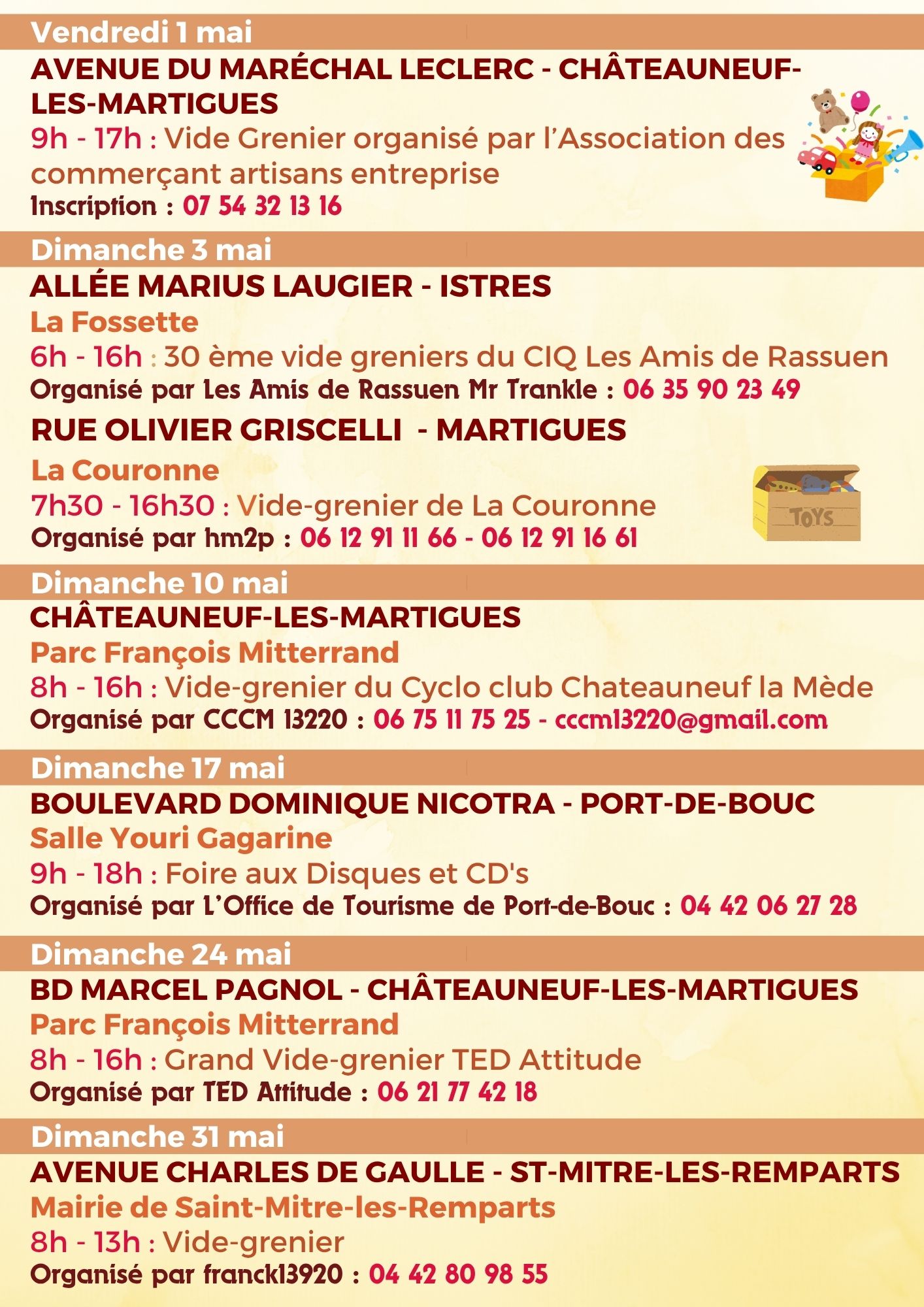 Vendredi 1 mai
AVENUE DU MARÉCHAL LECLERC - CHÂTEAUNEUF-LES-MARTIGUES
9h - 17h : Vide Grenier organisé par l'Association des commerçant artisans entreprise
Inscription : 07 54 32 13 16

Dimanche 3 mai
ALLÉE MARIUS LAUGIER - ISTRES
La Fossette
6h - 16h : 30 ème vide greniers du CIQ Les Amis de Rassuen
Organisé par Les Amis de Rassuen Mr Trankle : 06 35 90 23 49

RUE OLIVIER GRISCELLI - MARTIGUES
La Couronne
7h30 - 16h30 : Vide-grenier de La Couronne
Organisé par hm2p : 06 12 91 11 66 - 06 12 91 16 61

TOYS

Dimanche 10 mai
CHÂTEAUNEUF-LES-MARTIGUES
Parc François Mitterrand
8h - 16h : Vide-grenier du Cyclo club Chateauneuf la Mède
Organisé par CCCM 13220 : 06 75 11 75 25 - cccm13220@gmail.com

Dimanche 17 mai
BOULEVARD DOMINIQUE NICOTRA - PORT-DE-BOUC
Salle Youri Gagarine
9h - 18h : Foire aux Disques et CD's
Organisé par L'Office de Tourisme de Port-de-Bouc : 04 42 06 27 28

Dimanche 24 mai
BD MARCEL PAGNOL - CHÂTEAUNEUF-LES-MARTIGUES
Parc François Mitterrand
8h - 16h : Grand Vide-grenier TED Attitude
Organisé par TED Attitude : 06 21 77 42 18

Dimanche 31 mai
AVENUE CHARLES DE GAULLE - ST-MITRE-LES-REMPARTS
Mairie de Saint-Mitre-les-Remparts
8h - 13h : Vide-grenier
Organisé par franck13920 : 04 42 80 98 55